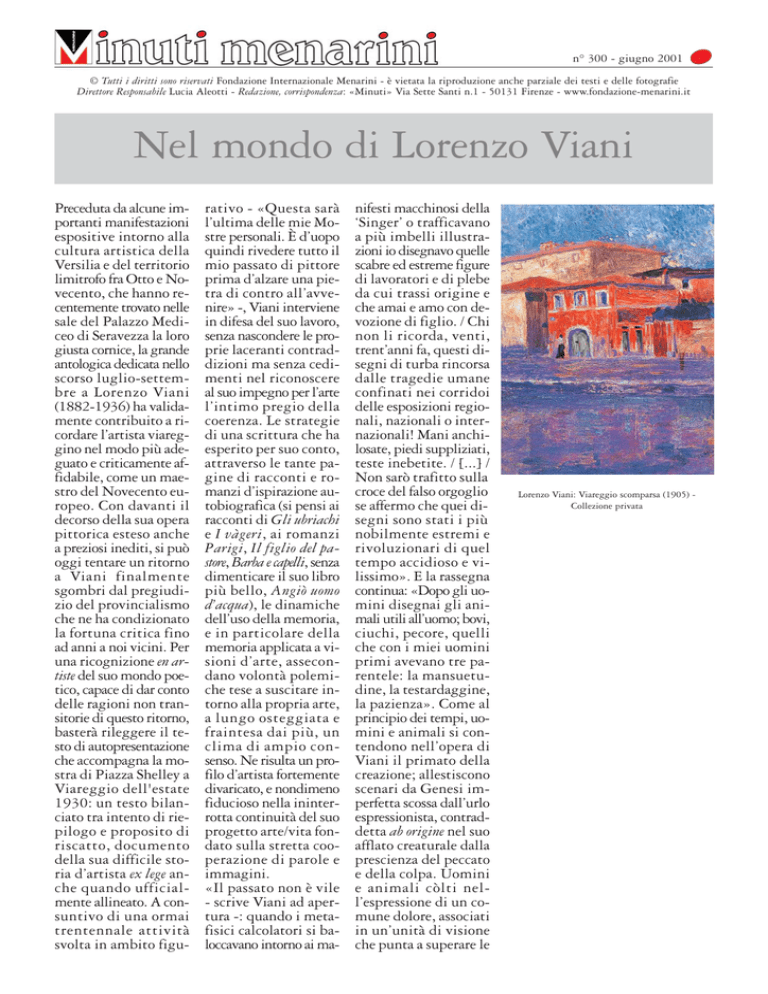 Minuti menarini

n° 300 - giugno 2001

© Tutti i diritti sono riservati Fondazione Internazionale Menarini - è vietata la riproduzione anche parziale dei testi e delle fotografie
Direttore Responsabile Lucia Aleotti - Redazione, corrispondenza: «Minuti» Via Sette Santi n.1 - 50131 Firenze - www.fondazione-menarini.it

Nel mondo di Lorenzo Viani

Preceduta da alcune importanti manifestazioni espositive intorno alla cultura artistica della Versilia e del territorio limitrofo fra Otto e Novecento, che hanno recentemente trovato nelle sale del Palazzo Mediceo di Seravezza la loro giusta cornice, la grande antologica dedicata nello scorso luglio-settembre a Lorenzo Viani (1882-1936) ha validamente contribuito a ricordare l'artista viareggino nel modo più adeguato e criticamente affidabile, come un maestro del Novecento europeo. Con davanti il decorso della sua opera pittorica esteso anche a preziosi inediti, si può oggi tentare un ritorno a Viani finalmente sgombri dal pregiudizio del provincialismo che ne ha condizionato la fortuna critica fino ad anni a noi vicini. Per una ricognizione en artiste del suo mondo poetico, capace di dar conto delle ragioni non transitorie di questo ritorno, basterà rileggere il testo di autopresentazione che accompagna la mostra di Piazza Shelley a Viareggio dell'estate 1930: un testo bilanciato tra intento di riepilogo e proposito di riscatto, documento della sua difficile storia d'artista ex lege anche quando ufficialmente allineato. A consuntivo di una ormai trentennale attività svolta in ambito figurativo - «Questa sarà l'ultima delle mie Mostre personali. È d'uopo quindi rivedere tutto il mio passato di pittore prima d'alzare una pietra di contro all'avvenire» -, Viani interviene in difesa del suo lavoro, senza nascondere le proprie laceranti contraddizioni ma senza cedimenti nel riconoscere al suo impegno per l'arte l'intimo pregio della coerenza. Le strategie di una scrittura che ha esperito per suo conto, attraverso le tante pagine di racconti e romanzi d'ispirazione autobiografica (si pensi ai racconti di Gli ubriachi e I vàgeri, ai romanzi Parigi, Il figlio del pastore, Barba e capelli, senza dimenticare il suo libro più bello, Angiò uomo d'acqua), le dinamiche dell'uso della memoria, e in particolare della memoria applicata a visioni d'arte, assecondano volontà polemiche tese a suscitare intorno alla propria arte, a lungo osteggiata e fraintesa dai più, un clima di ampio consenso. Ne risulta un profilo d'artista fortemente divaricato, e nondimeno fiducioso nella ininterrotta continuità del suo progetto arte/vita fondato sulla stretta cooperazione di parole e immagini.
«Il passato non è vile - scrive Viani ad apertura -: quando i metafisici calcolatori si baloccavano intorno ai manifesti macchinosi della 'Singer' o trafficavano a più imbelli illustrazioni io disegnavo quelle scabre ed estreme figure di lavoratori e di plebe da cui trassi origine e che amai e amo con devozione di figlio. / Chi non li ricorda, venti, trent'anni fa, questi disegni di turba rincorsa dalle tragedie umane confinati nei corridoi delle esposizioni regionali, nazionali o internazionali! Mani anchilosate, piedi suppliziati, teste inebetite. / [...] / Non sarò trafitto sulla croce del falso orgoglio se affermo che quei disegni sono stati i più nobilmente estremi e rivoluzionari di quel tempo accidioso e vilissimo». E la rassegna continua: «Dopo gli uomini disegnai gli animali utili all'uomo; bovi, ciuchi, pecore, quelli che con i miei uomini primi avevano tre parentele: la mansuetudine, la testardaggine, la pazienza». Come al principio dei tempi, uomini e animali si contendono nell'opera di Viani il primato della creazione; allestiscono scenari da Genesi imperfetta scossa dall'urlo espressionista, contraddetta ab origine nel suo afflato creaturale dalla prescienza del peccato e della colpa. Uomini e animali còlti nell'espressione di un comune dolore, associati in un'unità di visione che punta a superare le

Lorenzo Viani: Viareggio scomparsa (1905) - Collezione privata